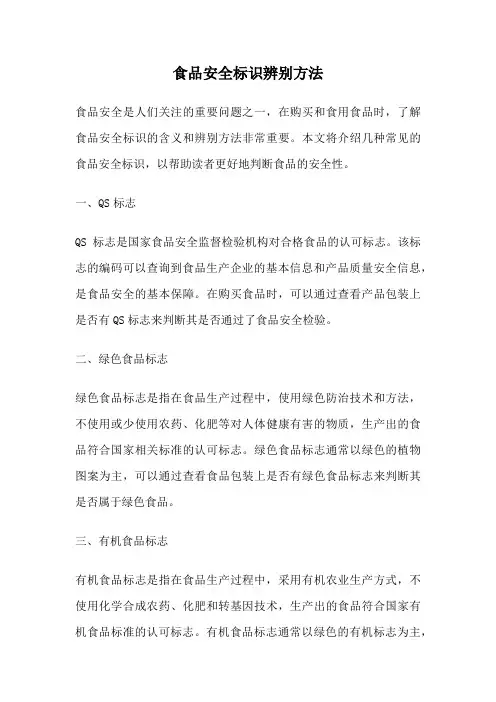 食品安全标识辨别方法

食品安全是人们关注的重要问题之一，在购买和食用食品时，了解食品安全标识的含义和辨别方法非常重要。本文将介绍几种常见的食品安全标识，以帮助读者更好地判断食品的安全性。

一、QS 标志

QS 标志是国家食品安全监督检验机构对合格食品的认可标志。该标志的编码可以查询到食品生产企业的基本信息和产品质量安全信息，是食品安全的基本保障。在购买食品时，可以通过查看产品包装上是否有 QS 标志来判断其是否通过了食品安全检验。

二、绿色食品标志

绿色食品标志是指在食品生产过程中，使用绿色防治技术和方法，不使用或少使用农药、化肥等对人体健康有害的物质，生产出的食品符合国家相关标准的认可标志。绿色食品标志通常以绿色的植物图案为主，可以通过查看食品包装上是否有绿色食品标志来判断其是否属于绿色食品。

三、有机食品标志

有机食品标志是指在食品生产过程中，采用有机农业生产方式，不使用化学合成农药、化肥和转基因技术，生产出的食品符合国家有机食品标准的认可标志。有机食品标志通常以绿色的有机标志为主，